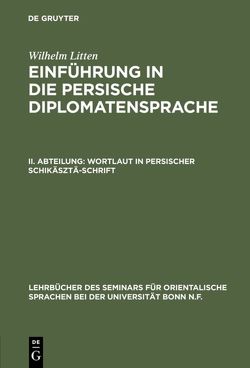 DE GRUYTER

Wilhelm Litten

EINFÜHRUNG IN DIE PERSISCHE DIPLOMATENSPRACHE

II. ABTEILUNG: WORTLAUT IN PERSISCHER SCHIKÄSZTÄ-SCHRIFT

LEHRBÜCHER DES SEMINARS FÜR ORIENTALISCHE SPRACHEN BEI DER UNIVERSITÄT BONN N.F.

DE G